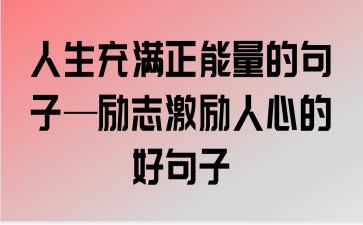 人生充满正能量的句子—励志激励人心的好句子